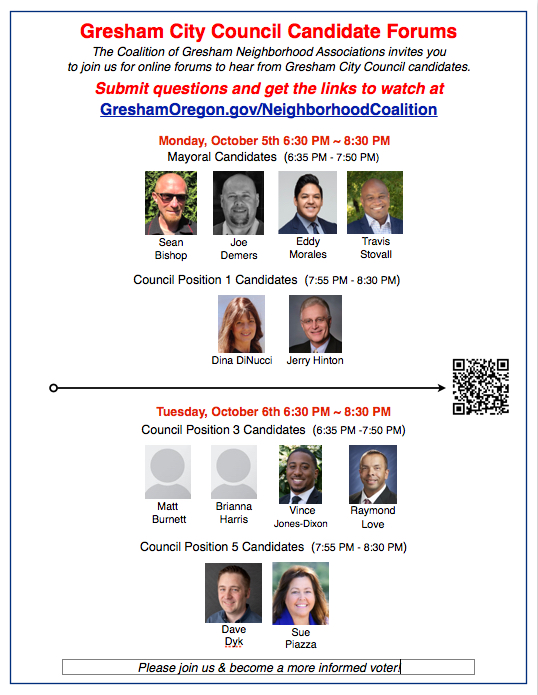 Gresham City Council Candidate Forums

The Coalition of Gresham Neighborhood Associations invites you to join us for online forums to hear from Gresham City Council candidates.

Submit questions and get the links to watch at GreshamOregon.gov/NeighborhoodCoalition

Monday, October 5th 6:30 PM ~ 8:30 PM

Mayoral Candidates (6:35 PM - 7:50 PM)

Sean Bishop

Joe Demers

Eddy Morales

Travis Stovall

Council Position 1 Candidates (7:55 PM - 8:30 PM)

Dina DiNucci

Jerry Hinton

Tuesday, October 6th 6:30 PM ~ 8:30 PM

Council Position 3 Candidates (6:35 PM -7:50 PM)

Matt Burnett

Brianna Harris

Vince Jones-Dixon

Raymond Love

Council Position 5 Candidates (7:55 PM - 8:30 PM)

Dave Dyk

Sue Piazza

Please join us & become a more informed voter.